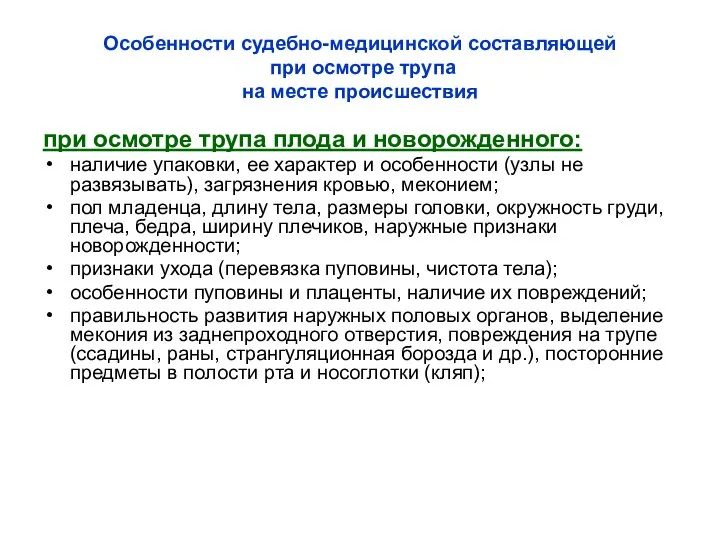 Особенности судебно-медицинской составляющей
при осмотре трупа
на месте происшествия

при осмотре трупа плода и новорожденного:

• наличие упаковки, ее характер и особенности (узлы не развязывать), загрязнения кровью, меконием;
• пол младенца, длину тела, размеры головки, окружность груди, плеча, бедра, ширину плечиков, наружные признаки новорожденности;
• признаки ухода (перевязка пуповины, чистота тела);
• особенности пуповины и плаценты, наличие их повреждений;
• правильность развития наружных половых органов, выделение мекония из заднепроходного отверстия, повреждения на трупе (ссадины, раны, странгуляционная борозда и др.), посторонние предметы в полости рта и носоглотки (кляп);